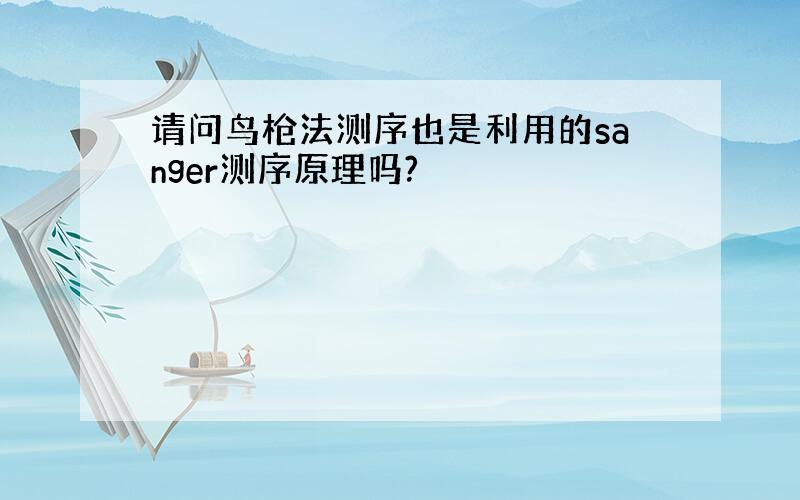 请问鸟枪法测序也是利用的sanger测序原理吗?